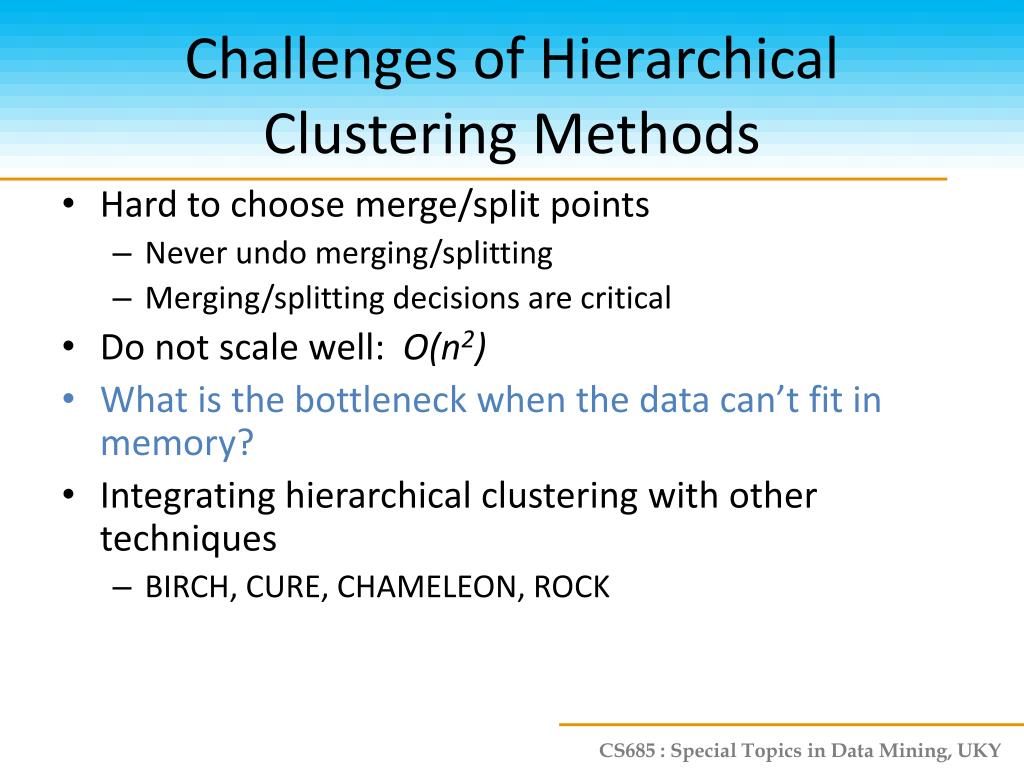 Challenges of Hierarchical Clustering Methods

• Hard to choose merge/split points
  – Never undo merging/splitting
  – Merging/splitting decisions are critical
• Do not scale well: $O(n^2)$
• What is the bottleneck when the data can't fit in memory?
• Integrating hierarchical clustering with other techniques
  – BIRCH, CURE, CHAMELEON, ROCK

CS685 : Special Topics in Data Mining, UKY